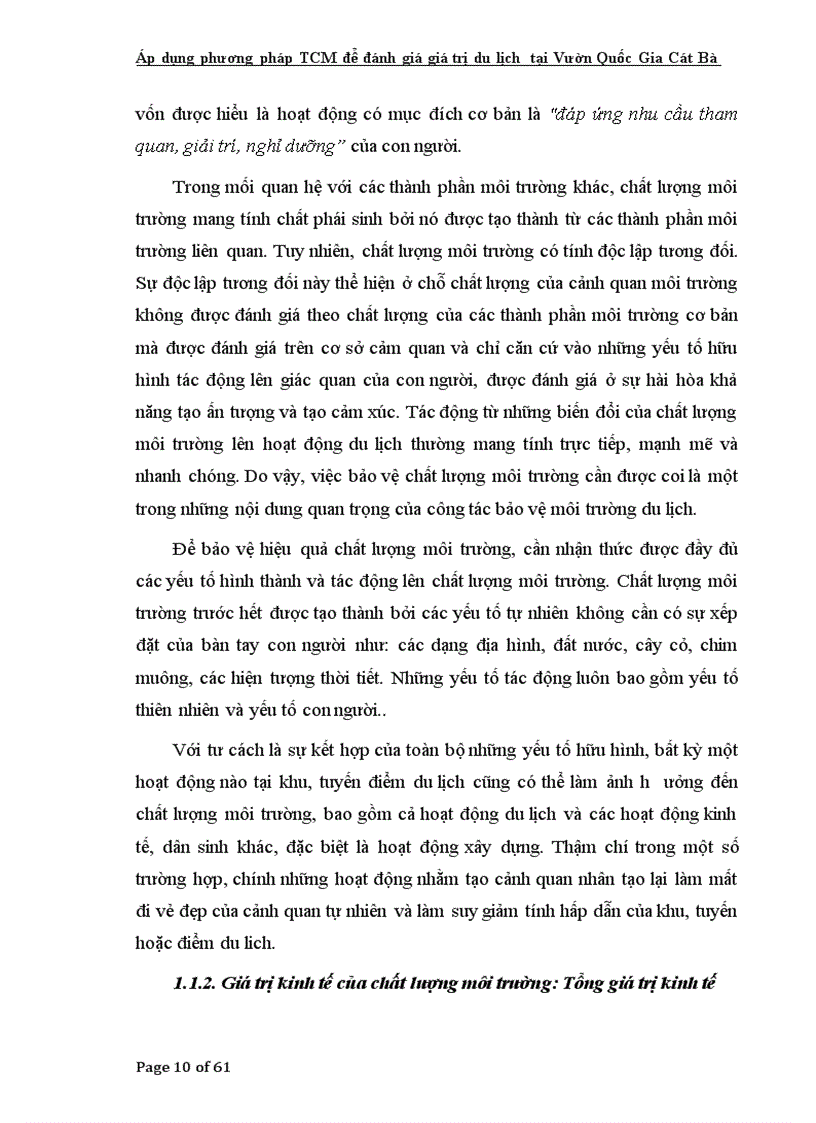 Áp dụng phương pháp TCM để đánh giá giá trị du lịch tại Vườn Quốc Gia Cát Bà

vốn được hiểu là hoạt động có mục đích cơ bản là "đáp ứng nhu cầu tham quan, giải trí, nghỉ dưỡng" của con người.

Trong mối quan hệ với các thành phần môi trường khác, chất lượng môi trường mang tính chất phái sinh bởi nó được tạo thành từ các thành phần môi trường liên quan. Tuy nhiên, chất lượng môi trường có tính độc lập tương đối. Sự độc lập tương đối này thể hiện ở chỗ chất lượng của cảnh quan môi trường không được đánh giá theo chất lượng của các thành phần môi trường cơ bản mà được đánh giá trên cơ sở cảm quan và chỉ căn cứ vào những yếu tố hữu hình tác động lên giác quan của con người, được đánh giá ở sự hài hòa khả năng tạo ấn tượng và tạo cảm xúc. Tác động từ những biến đổi của chất lượng môi trường lên hoạt động du lịch thường mang tính trực tiếp, mạnh mẽ và nhanh chóng. Do vậy, việc bảo vệ chất lượng môi trường cần được coi là một trong những nội dung quan trọng của công tác bảo vệ môi trường du lịch.

Để bảo vệ hiệu quả chất lượng môi trường, cần nhận thức được đầy đủ các yếu tố hình thành và tác động lên chất lượng môi trường. Chất lượng môi trường trước hết được tạo thành bởi các yếu tố tự nhiên không cần có sự xếp đặt của bàn tay con người như: các dạng địa hình, đất nước, cây cỏ, chim muông, các hiện tượng thời tiết. Những yếu tố tác động luôn bao gồm yếu tố thiên nhiên và yếu tố con người..

Với tư cách là sự kết hợp của toàn bộ những yếu tố hữu hình, bất kỳ một hoạt động nào tại khu, tuyến điểm du lịch cũng có thể làm ảnh h ưởng đến chất lượng môi trường, bao gồm cả hoạt động du lịch và các hoạt động kinh tế, dân sinh khác, đặc biệt là hoạt động xây dựng. Thậm chí trong một số trường hợp, chính những hoạt động nhằm tạo cảnh quan nhân tạo lại làm mất đi vẻ đẹp của cảnh quan tự nhiên và làm suy giảm tính hấp dẫn của khu, tuyến hoặc điểm du lịch.

1.1.2. Giá trị kinh tế của chất lượng môi trường: Tổng giá trị kinh tế

Page 10 of 61